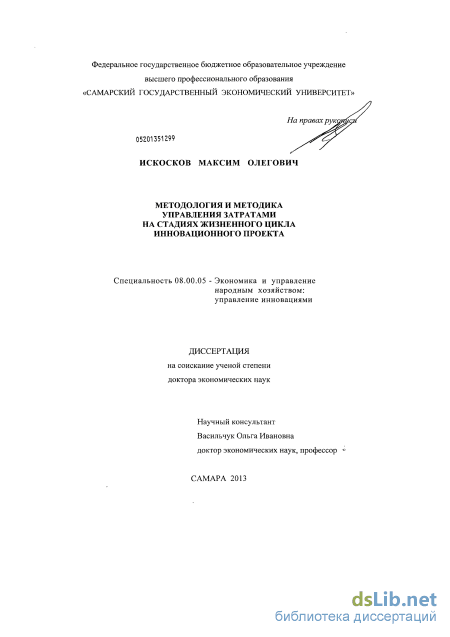 Федеральное государственное бюджетное образовательное учреждение высшего профессионального образования «САМАРСКИЙ ГОСУДАРСТВЕННЫЙ ЭКОНОМИЧЕСКИЙ УНИВЕРСИТЕТ»

На правах рукописи

05201351299

ИСКОСКОВ МАКСИМ ОЛЕГОВИЧ

МЕТОДОЛОГИЯ И МЕТОДИКА УПРАВЛЕНИЯ ЗАТРАТАМИ НА СТАДИЯХ ЖИЗНЕННОГО ЦИКЛА ИННОВАЦИОННОГО ПРОЕКТА

Специальность 08.00.05 - Экономика и управление народным хозяйством: управление инновациями

ДИССЕРТАЦИЯ
на соискание ученой степени
доктора экономических наук

Научный консультант
Васильчук Ольга Ивановна
доктор экономических наук, профессор

САМАРА 2013

dsLib.net
библиотека диссертаций